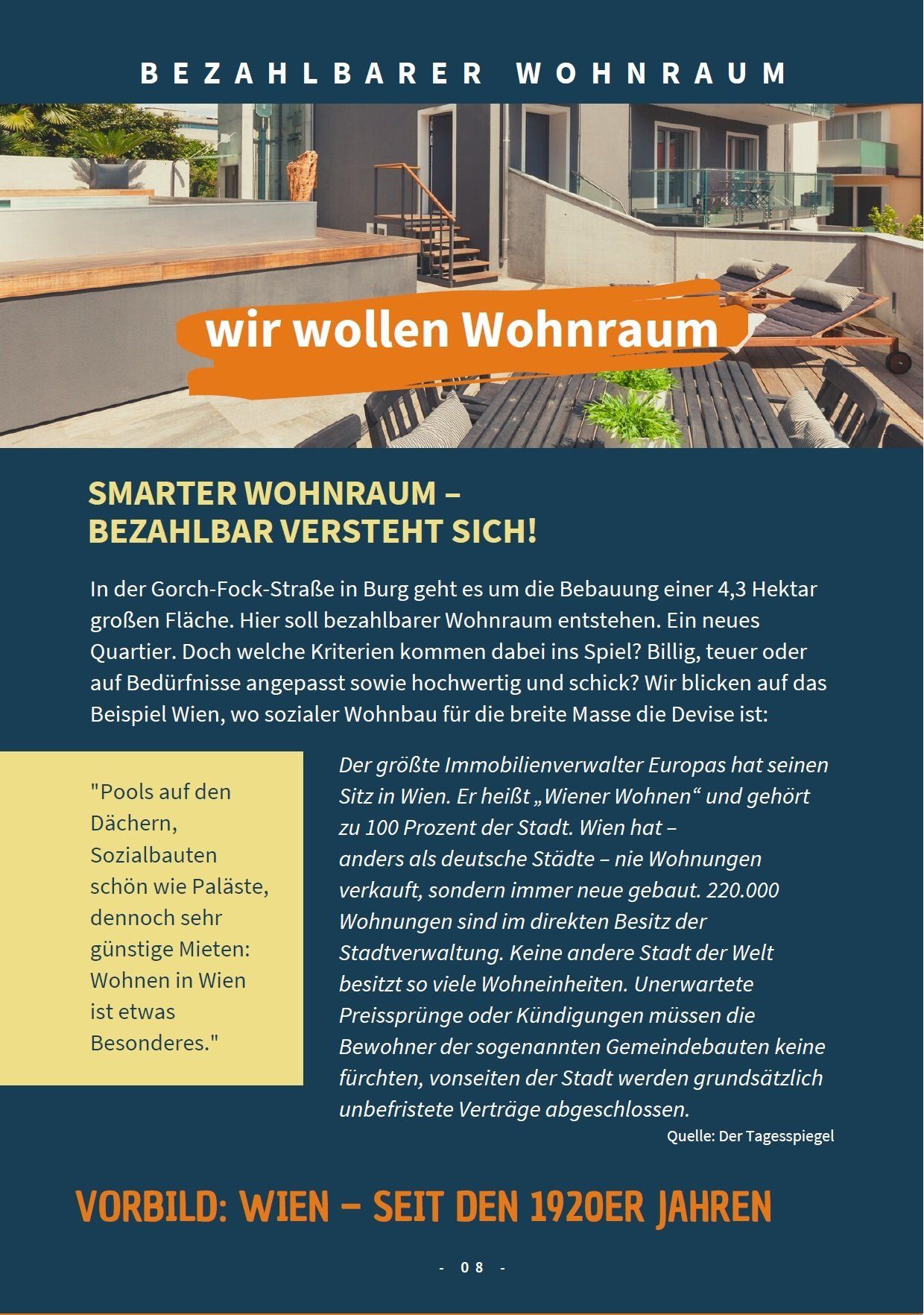 BEZAHLBARER WOHNRAUM

wir wollen Wohnraum

SMARTER WOHNRAUM –
BEZAHLBAR VERSTEHT SICH!

In der Gorch-Fock-Straße in Burg geht es um die Bebauung einer 4,3 Hektar großen Fläche. Hier soll bezahlbarer Wohnraum entstehen. Ein neues Quartier. Doch welche Kriterien kommen dabei ins Spiel? Billig, teuer oder auf Bedürfnisse angepasst sowie hochwertig und schick? Wir blicken auf das Beispiel Wien, wo sozialer Wohnbau für die breite Masse die Devise ist:

"Pools auf den Dächern, Sozialbauten schön wie Paläste, dennoch sehr günstige Mieten: Wohnen in Wien ist etwas Besonderes."

Der größte Immobilienverwalter Europas hat seinen Sitz in Wien. Er heißt „Wiener Wohnen“ und gehört zu 100 Prozent der Stadt. Wien hat – anders als deutsche Städte – nie Wohnungen verkauft, sondern immer neue gebaut. 220.000 Wohnungen sind im direkten Besitz der Stadtverwaltung. Keine andere Stadt der Welt besitzt so viele Wohneinheiten. Unerwartete Preissprünge oder Kündigungen müssen die Bewohner der sogenannten Gemeindebauten keine fürchten, vonseiten der Stadt werden grundsätzlich unbefristete Verträge abgeschlossen.

Quelle: Der Tagesspiegel

VORBILD: WIEN – SEIT DEN 1920ER JAHREN

- 08 -